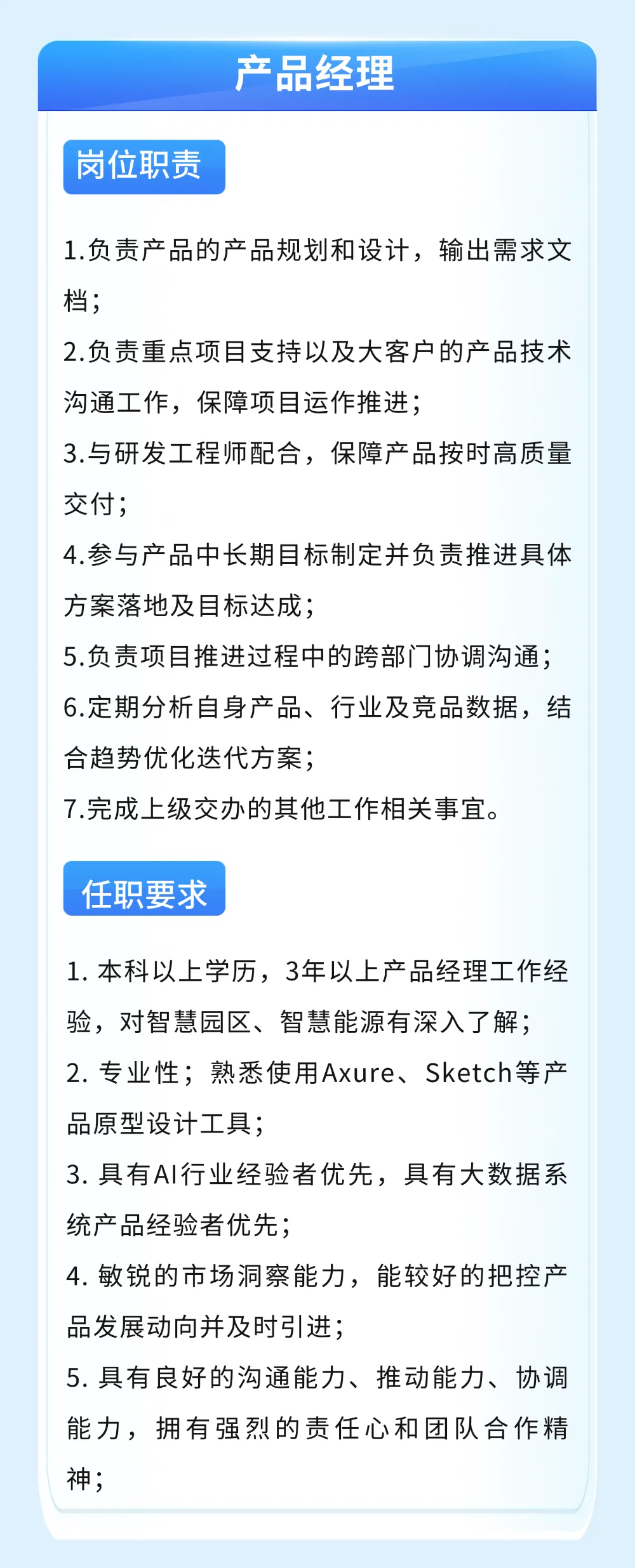 产品经理

岗位职责

1.负责产品的产品规划和设计，输出需求文档；
2.负责重点项目支持以及大客户的产品技术沟通工作，保障项目运作推进；
3.与研发工程师配合，保障产品按时高质量交付；
4.参与产品中长期目标制定并负责推进具体方案落地及目标达成；
5.负责项目推进过程中的跨部门协调沟通；
6.定期分析自身产品、行业及竞品数据，结合趋势优化迭代方案；
7.完成上级交办的其他工作相关事宜。

任职要求

1. 本科以上学历，3年以上产品经理工作经验，对智慧园区、智慧能源有深入了解；
2. 专业性；熟悉使用Axure、Sketch等产品原型设计工具；
3. 具有AI行业经验者优先，具有大数据系统产品经验者优先；
4. 敏锐的市场洞察能力，能较好的把控产品发展动向并及时引进；
5. 具有良好的沟通能力、推动能力、协调能力，拥有强烈的责任心和团队合作精神；